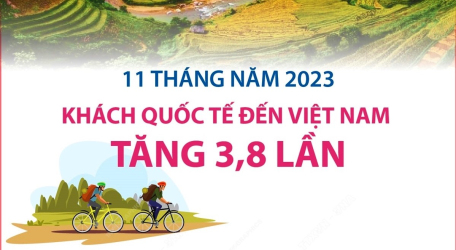 11 THÁNG NĂM 2023

KHÁCH QUỐC TẾ ĐẾN VIỆT NAM

TĂNG 3,8 LẦN